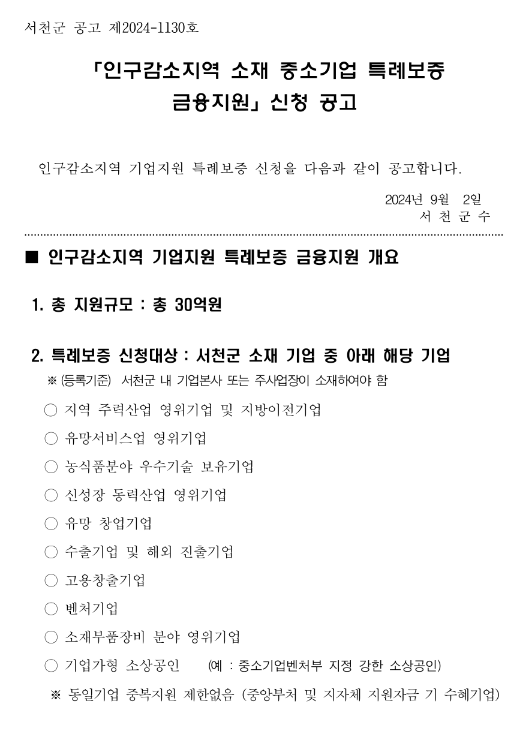 서천군 공고 제2024-1130호

「인구감소지역 소재 중소기업 특례보증 금융지원」 신청 공고

인구감소지역 기업지원 특례보증 신청을 다음과 같이 공고합니다.

2024년 9월 2일
서 천 군 수

■ 인구감소지역 기업지원 특례보증 금융지원 개요

1. 총 지원규모 : 총 30억원

2. 특례보증 신청대상 : 서천군 소재 기업 중 아래 해당 기업
※ (등록기준) 서천군 내 기업본사 또는 주사업장이 소재하여야 함
○ 지역 주력산업 영위기업 및 지방이전기업
○ 유망서비스업 영위기업
○ 농식품분야 우수기술 보유기업
○ 신성장 동력산업 영위기업
○ 유망 창업기업
○ 수출기업 및 해외 진출기업
○ 고용창출기업
○ 벤처기업
○ 소재부품장비 분야 영위기업
○ 기업가형 소상공인 (예 : 중소기업벤처부 지정 강한 소상공인)
※ 동일기업 중복지원 제한없음 (중앙부처 및 지자체 지원자금 기 수혜기업)